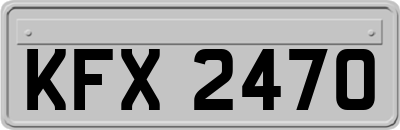 KFX 2470